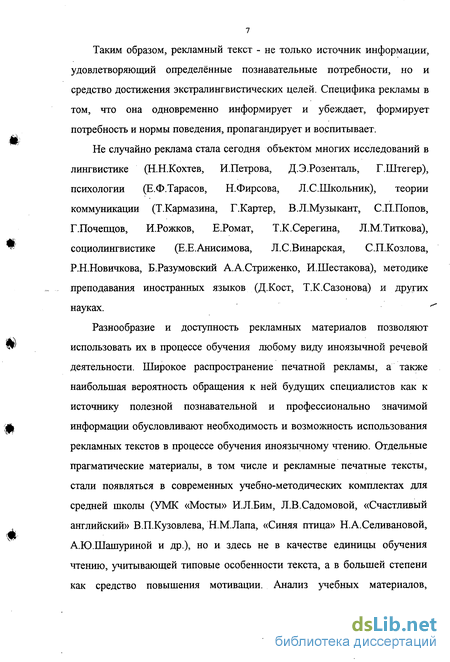 7

Таким образом, рекламный текст - не только источник информации, удовлетворяющий определённые познавательные потребности, но и средство достижения экстралингвистических целей. Специфика рекламы в том, что она одновременно информирует и убеждает, формирует потребность и нормы поведения, пропагандирует и воспитывает.

Не случайно реклама стала сегодня объектом многих исследований в лингвистике (Н.Н.Кохтев, И.Петрова, Д.Э.Розенталь, Г.Штегер), психологии (Е.Ф.Тарасов, Н.Фирсова, Л.С.Школьник), теории коммуникации (Т.Кармазина, Г.Картер, В.Л.Музыкант, С.П.Попов, Г.Почепцов, И.Рожков, Е.Ромат, Т.К.Серегина, Л.М.Титкова), социолингвистике (Е.Е.Анисимова, Л.С.Винарская, С.П.Козлова, Р.Н.Новичкова, Б.Разумовский А.А.Стриженко, И.Шестакова), методике преподавания иностранных языков (Д.Кост, Т.К.Сазонова) и других науках.

Разнообразие и доступность рекламных материалов позволяют использовать их в процессе обучения любому виду иноязычной речевой деятельности. Широкое распространение печатной рекламы, а также наибольшая вероятность обращения к ней будущих специалистов как к источнику полезной познавательной и профессионально значимой информации обусловливают необходимость и возможность использования рекламных текстов в процессе обучения иноязычному чтению. Отдельные прагматические материалы, в том числе и рекламные печатные тексты, стали появляться в современных учебно-методических комплектах для средней школы (УМК «Мосты» И.Л.Бим, Л.В.Садомовой, «Счастливый английский» В.П.Кузовлева, Н.М.Лапа, «Синяя птица» Н.А.Селивановой, А.Ю.Шашуриной и др.), но и здесь не в качестве единицы обучения чтению, учитывающей типовые особенности текста, а в большей степени как средство повышения мотивации. Анализ учебных материалов,

dsLib.net
библиотека диссертаций